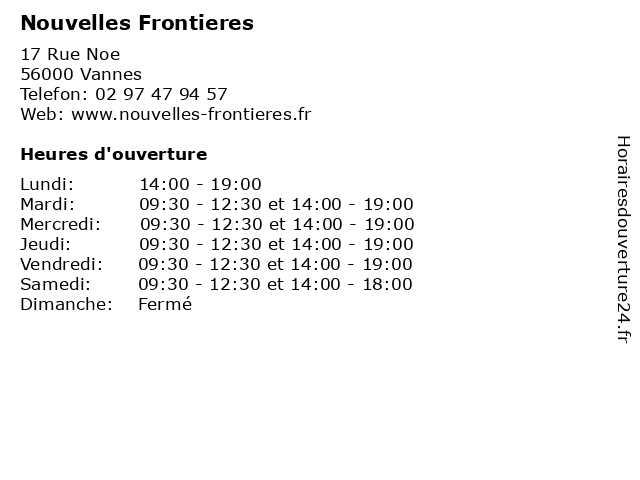 Nouvelles Frontieres

17 Rue Noe
56000 Vannes
Telefon: 02 97 47 94 57
Web: www.nouvelles-frontieres.fr

Heures d'ouverture

Lundi: 14:00 - 19:00
Mardi: 09:30 - 12:30 et 14:00 - 19:00
Mercredi: 09:30 - 12:30 et 14:00 - 19:00
Jeudi: 09:30 - 12:30 et 14:00 - 19:00
Vendredi: 09:30 - 12:30 et 14:00 - 19:00
Samedi: 09:30 - 12:30 et 14:00 - 18:00
Dimanche: Fermé

Horairesdouverture24.fr